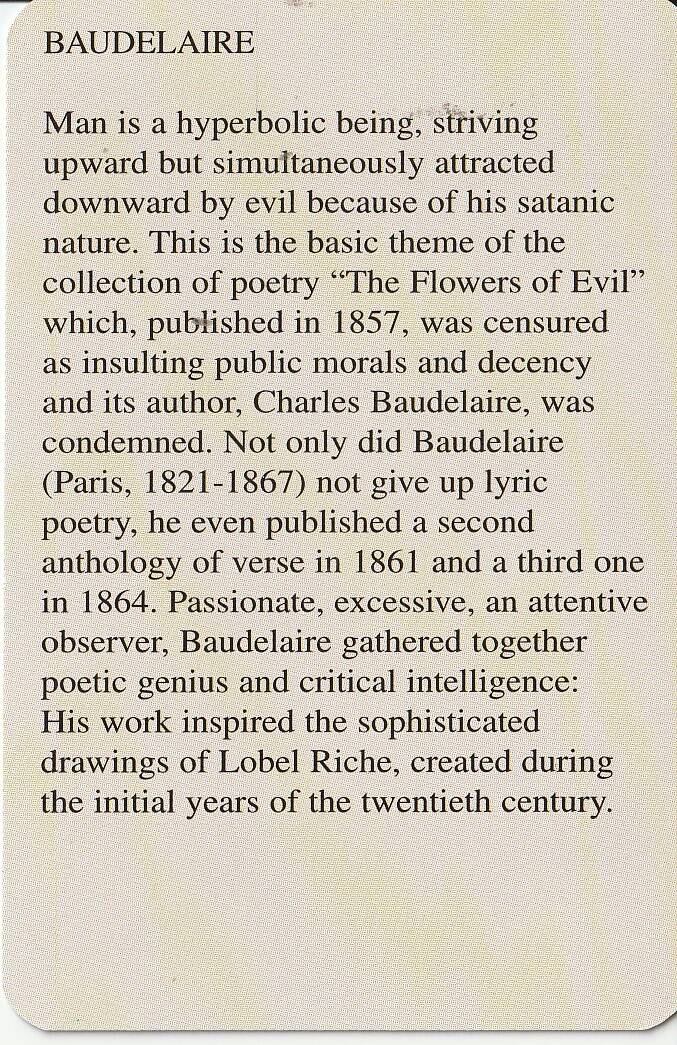 BAUDELAIRE

Man is a hyperbolic being, striving upward but simultaneously attracted downward by evil because of his satanic nature. This is the basic theme of the collection of poetry “The Flowers of Evil” which, published in 1857, was censured as insulting public morals and decency and its author, Charles Baudelaire, was condemned. Not only did Baudelaire (Paris, 1821-1867) not give up lyric poetry, he even published a second anthology of verse in 1861 and a third one in 1864. Passionate, excessive, an attentive observer, Baudelaire gathered together poetic genius and critical intelligence: His work inspired the sophisticated drawings of Lobel Riche, created during the initial years of the twentieth century.